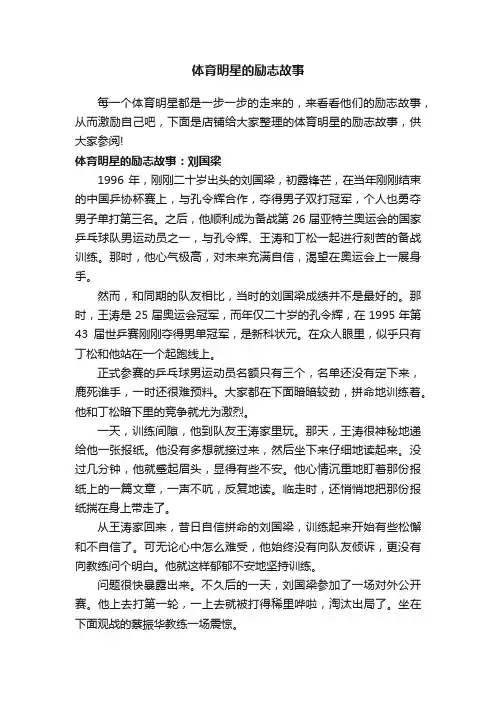 体育明星的励志故事

每一个体育明星都是一步一步的走来的，来看看他们的励志故事，从而激励自己吧，下面是店铺给大家整理的体育明星的励志故事，供大家参阅!

体育明星的励志故事：刘国梁

1996 年，刚刚二十岁出头的刘国梁，初露锋芒，在当年刚刚结束的中国乒协杯赛上，与孔令辉合作，夺得男子双打冠军，个人也勇夺男子单打第三名。之后，他顺利成为备战第 26 届亚特兰奥运会的国家乒乓球队男运动员之一，与孔令辉、王涛和丁松一起进行刻苦的备战训练。那时，他心气极高，对未来充满自信，渴望在奥运会上一展身手。

然而，和同期的队友相比，当时的刘国梁成绩并不是最好的。那时，王涛是 25 届奥运会冠军，而年仅二十岁的孔令辉，在 1995 年第 43 届世乒赛刚刚夺得男单冠军，是新科状元。在众人眼里，似乎只有丁松和他站在一个起跑线上。

正式参赛的乒乓球男运动员名额只有三个，名单还没有定下来，鹿死谁手，一时还很难预料。大家都在下面暗暗较劲，拼命地训练着。他和丁松暗下里的竞争就尤为激烈。

一天，训练间隙，他到队友王涛家里玩。那天，王涛很神秘地递给他一张报纸。他没有多想就接过来，然后坐下来仔细地读起来。没过几分钟，他就蹙起眉头，显得有些不安。他心情沉重地盯着那份报纸上的一篇文章，一声不吭，反复地读。临走时，还悄悄地把那份报纸揣在身上带走了。

从王涛家回来，昔日自信拼命的刘国梁，训练起来开始有些松懈和不自信了。可无论心中怎么难受，他始终没有向队友倾诉，更没有向教练问个明白。他就这样郁郁不安地坚持训练。

问题很快暴露出来。不久后的一天，刘国梁参加了一场对外公开赛。他上去打第一轮，一上去就被打得稀里哗啦，淘汰出局了。坐在下面观战的蔡振华教练一场震惊。